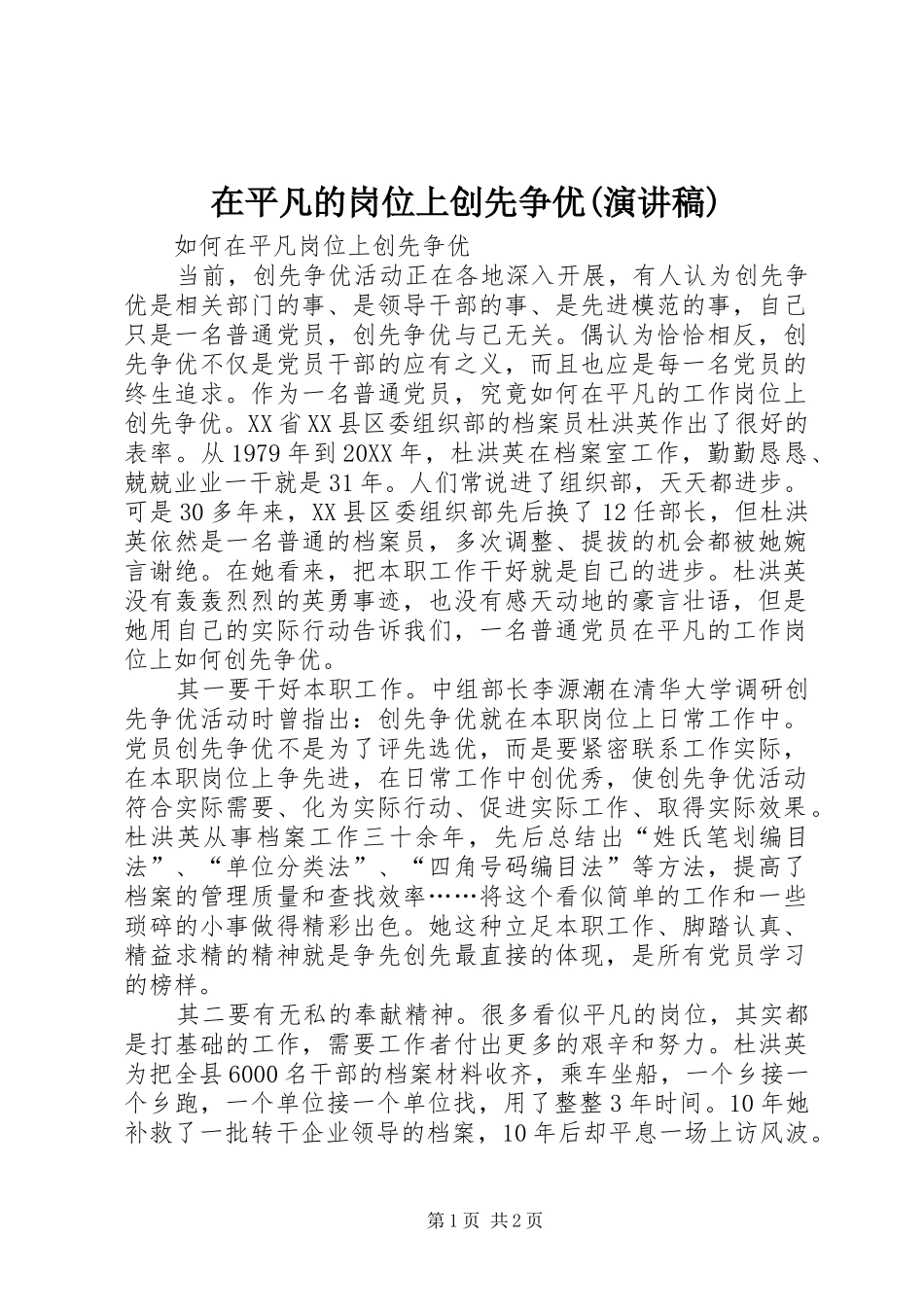 在平凡的岗位上创先争优(演讲稿)

如何在平凡岗位上创先争优

当前，创先争优活动正在各地深入开展，有人认为创先争优是相关部门的事、是领导干部的事、是先进模范的事，自己只是一名普通党员，创先争优与己无关。偶认为恰恰相反，创先争优不仅是党员干部的应有之义，而且也应是每一名党员的终生追求。作为一名普通党员，究竟如何在平凡的工作岗位上创先争优。XX省XX县区委组织部的档案员杜洪英作出了很好的表率。从1979年到20XX年，杜洪英在档案室工作，勤勤恳恳、兢兢业业一干就是31年。人们常说进了组织部，天天都进步。可是30多年来，XX县区委组织部先后换了12任部长，但杜洪英依然是一名普通的档案员，多次调整、提拔的机会都被她婉言谢绝。在她看来，把本职工作干好就是自己的进步。杜洪英没有轰轰烈烈的英勇事迹，也没有感天动地的豪言壮语，但是她用自己的实际行动告诉我们，一名普通党员在平凡的工作岗位上如何创先争优。

其一要干好本职工作。中组部长李源潮在清华大学调研创先争优活动时曾指出：创先争优就在本职岗位上日常工作中。党员创先争优不是为了评先选优，而是要紧密联系工作实际，在本职岗位上争先进，在日常工作中创优秀，使创先争优活动符合实际需要、化为实际行动、促进实际工作、取得实际效果。杜洪英从事档案工作三十余年，先后总结出“姓氏笔划编目法”、“单位分类法”、“四角号码编目法”等方法，提高了档案的管理质量和查找效率……将这个看似简单的工作和一些琐碎的小事做得精彩出色。她这种立足本职工作、脚踏认真、精益求精的精神就是争先创先最直接的体现，是所有党员学习的榜样。

其二要有无私的奉献精神。很多看似平凡的岗位，其实都是打基础的工作，需要工作者付出更多的艰辛和努力。杜洪英为把全县6000名干部的档案材料收齐，乘车坐船，一个乡接一个乡跑，一个单位接一个单位找，用了整整3年时间。10年她补救了一批转干企业领导的档案，10年后却平息一场上访风波。

第1页 共2页